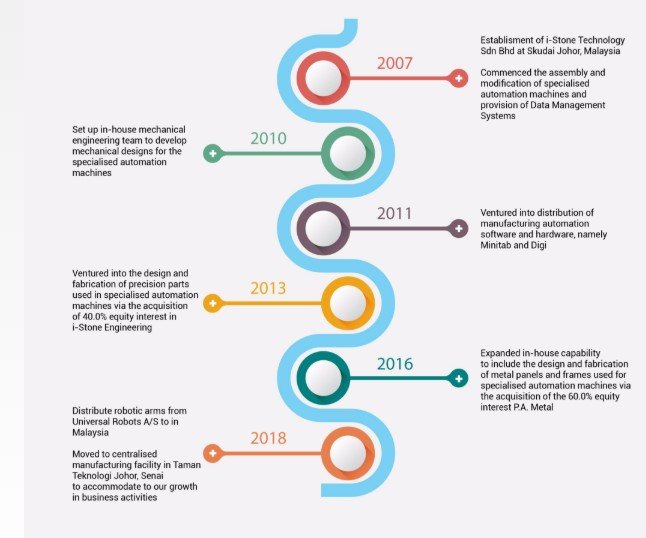 2007

Establisment of i-Stone Technology Sdn Bhd at Skudai Johor, Malaysia

Commenced the assembly and modification of specialised automation machines and provision of Data Management Systems

2010

Set up in-house mechanical engineering team to develop mechanical designs for the specialised automation machines

2011

Ventured into distribution of manufacturing automation software and hardware, namely Minitab and Digi

2013

Ventured into the design and fabrication of precision parts used in specialised automation machines via the acquisition of 40.0% equity interest in i-Stone Engineering

2016

Expanded in-house capability to include the design and fabrication of metal panels and frames used for specialised automation machines via the acquisition of the 60.0% equity interest P.A. Metal

2018

Distribute robotic arms from Universal Robots A/S to in Malaysia

Moved to centralised manufacturing facility in Taman Teknologi Johor, Senai to accommodate to our growth in business activities